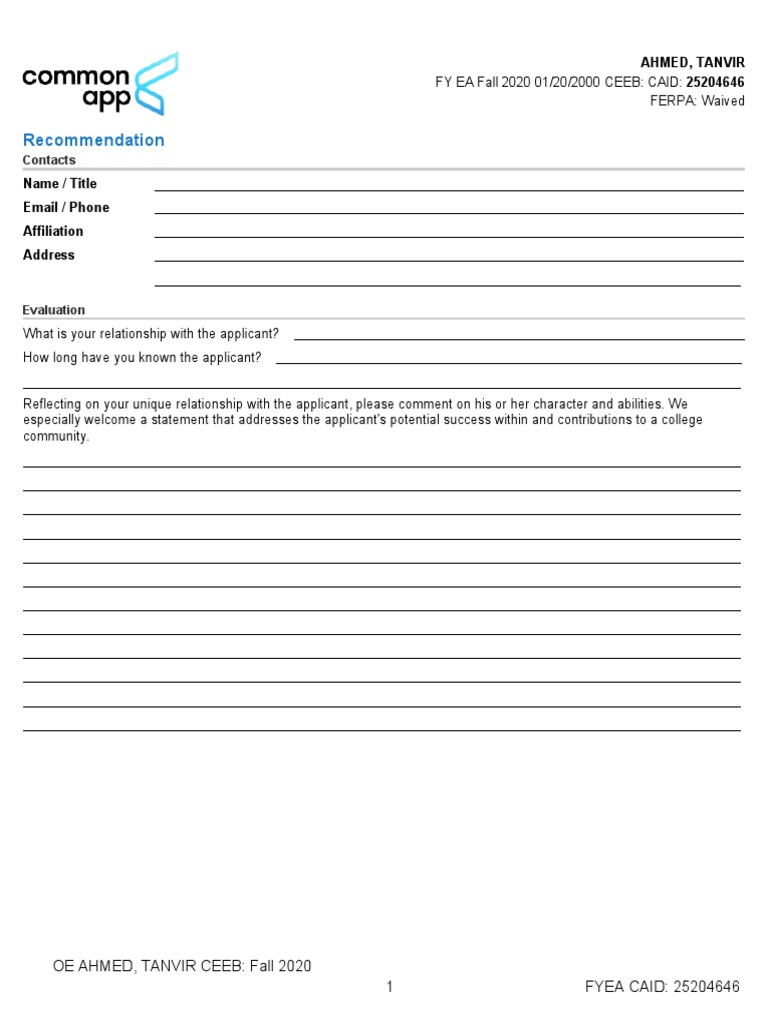 common app

AHMED, TANVIR
FY EA Fall 2020 01/20/2000 CEEB: CAID: 25204646
FERPA: Waived

Recommendation

Contacts

Name / Title

Email / Phone

Affiliation

Address

Evaluation

What is your relationship with the applicant?

How long have you known the applicant?

Reflecting on your unique relationship with the applicant, please comment on his or her character and abilities. We especially welcome a statement that addresses the applicant's potential success within and contributions to a college community.

OE AHMED, TANVIR CEEB: Fall 2020

1

FYEA CAID: 25204646